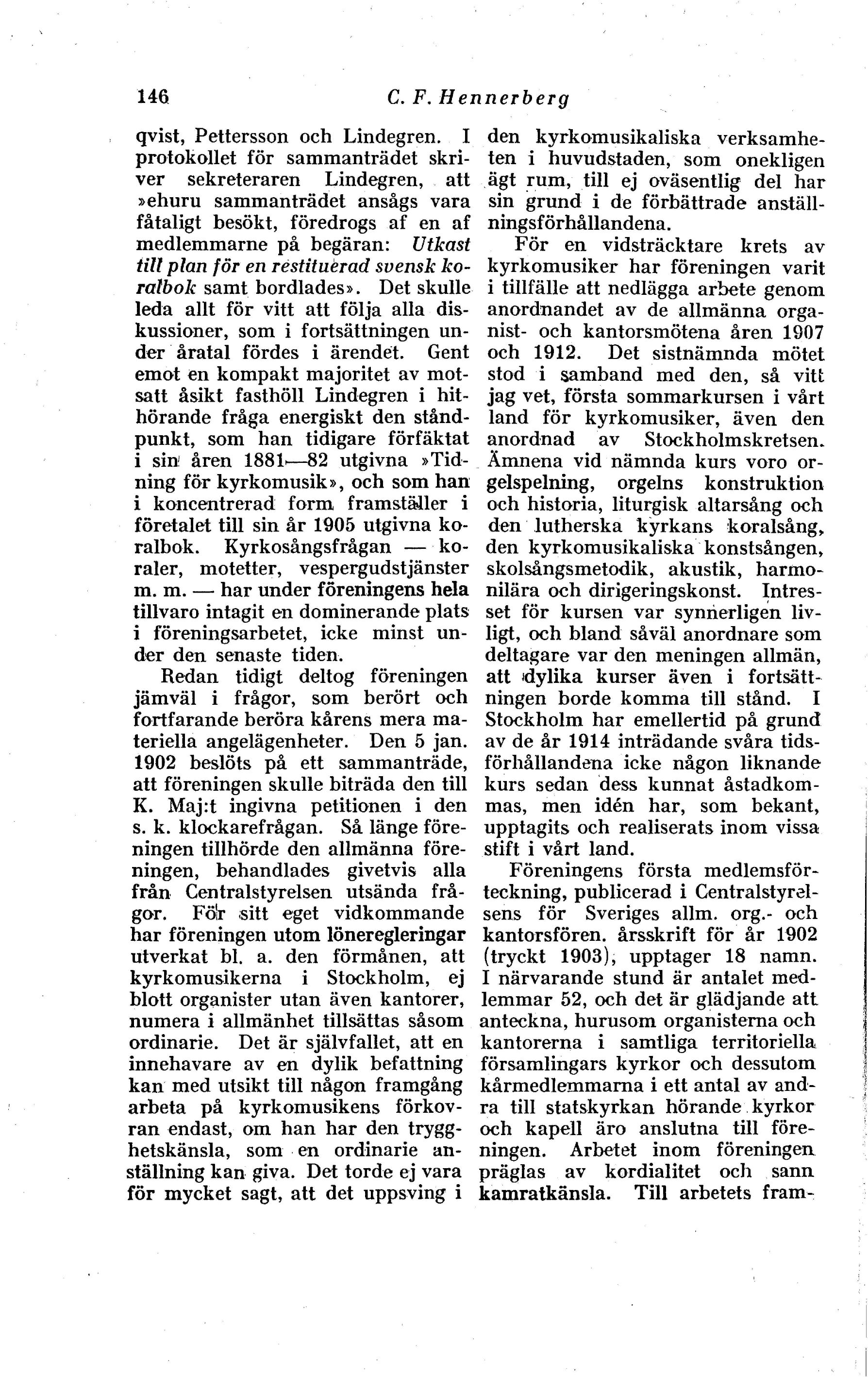 146 C. F. Hennerberg

qvist, Pettersson och Lindegren. I protokollet för sammanträdet skriver sekreteraren Lindegren, att »ehuru sammanträdet ansågs vara fåtaligt besökt, föredrogs af en af medlemmarne på begäran: Utkast till plan för en restituerad svensk koralbok samt bordlades». Det skulle leda allt för vitt att följa alla diskussioner, som i fortsättningen under åratal fördes i ärendet. Gent emot en kompakt majoritet av motsatt åsikt fasthöll Lindegren i hithörande fråga energiskt den ståndpunkt, som han tidigare förfäktat i sin åren 1881—82 utgivna »Tidning för kyrkomusik», och som han i koncentrerad form framställer i företalet till sin år 1905 utgivna koralbok. Kyrkosångsfrågan — koraler, motetter, vespergudstjänster m. m. — har under föreningens hela tillvaro intagit en dominerande plats i föreningsarbetet, icke minst under den senaste tiden.

Redan tidigt deltog föreningen jämväl i frågor, som berört och fortfarande beröra kårens mera materiella angelägenheter. Den 5 jan. 1902 beslöts på ett sammanträde, att föreningen skulle biträda den till K. Maj:t ingivna petitionen i den s. k. klockarefrågan. Så länge föreningen tillhörde den allmänna föreningen, behandlades givetvis alla från Centralstyrelsen utsända frågor. För sitt eget vidkommande har föreningen utom löneregleringar utverkat bl. a. den förmånen, att kyrkomusikerna i Stockholm, ej blott organister utan även kantorer, numera i allmänhet tillsättas såsom ordinarie. Det är självfallet, att en innehavare av en dylik befattning kan med utsikt till någon framgång arbeta på kyrkomusikens förkovran endast, om han har den trygghetskänsla, som en ordinarie anställning kan giva. Det torde ej vara för mycket sagt, att det uppsving i den kyrkomusikaliska verksamheten i huvudstaden, som onekligen ägt rum, till ej oväsentlig del har sin grund i de förbättrade anställningsförhållandena.

För en vidsträcktare krets av kyrkomusiker har föreningen varit i tillfälle att nedlägga arbete genom anordnandet av de allmänna organist- och kantorsmötena åren 1907 och 1912. Det sistnämnda mötet stod i samband med den, så vitt jag vet, första sommarkursen i vårt land för kyrkomusiker, även den anordnad av Stockholmskretsen. Ämnena vid nämnda kurs voro orgelspelning, orgelns konstruktion och historia, liturgisk altarsång och den lutherska kyrkans koralsång, den kyrkomusikaliska konstsången, skolsångsmetodik, akustik, harmonilära och dirigeringskonst. Intresset för kursen var synnerligen livligt, och bland såväl anordnare som deltagare var den meningen allmän, att dylika kurser även i fortsättningen borde komma till stånd. I Stockholm har emellertid på grund av de år 1914 inträdande svåra tidsförhållandena icke någon liknande kurs sedan dess kunnat åstadkommas, men idén har, som bekant, upptagits och realiserats inom vissa stift i vårt land.

Föreningens första medlemsförteckning, publicerad i Centralstyrelsens för Sveriges allm. org.- och kantorsfören. årsskrift för år 1902 (tryckt 1903), upptager 18 namn. I närvarande stund är antalet medlemmar 52, och det är glädjande att anteckna, hurusom organisterna och kantorerna i samtliga territoriella församlingars kyrkor och dessutom kårmedlemmarna i ett antal av andra till statskyrkan hörande kyrkor och kapell äro anslutna till föreningen. Arbetet inom föreningen präglas av kordialitet och sann kamratkänsla. Till arbetets fram-